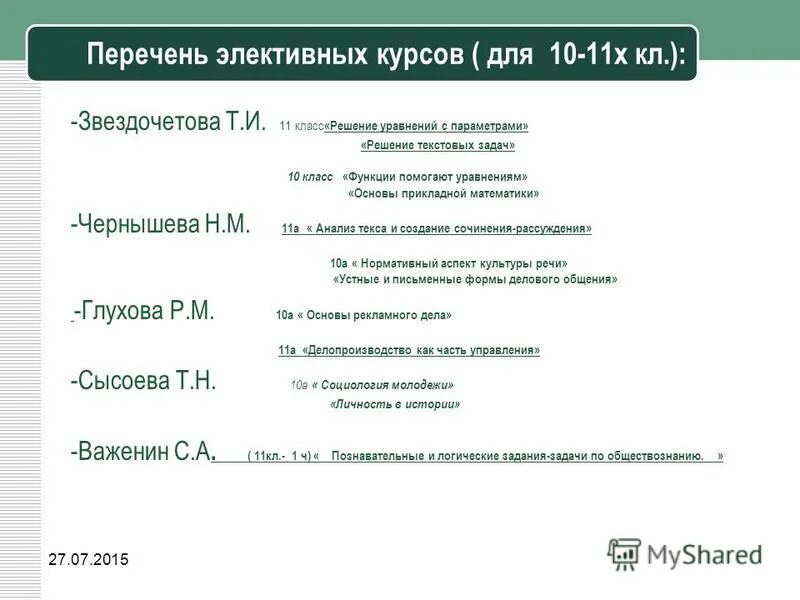 Перечень элективных курсов ( для 10-11х кл.):

-Звездочетова Т.И. 11 класс«Решение уравнений с параметрами»
«Решение текстовых задач»

10 класс «Функции помогают уравнениям»
«Основы прикладной математики»

-Чернышева Н.М. 11а « Анализ текса и создание сочинения-рассуждения»

10а « Нормативный аспект культуры речи»
«Устные и письменные формы делового общения»

-Глухова Р.М. 10а « Основы рекламного дела»

11а «Делопроизводство как часть управления»

-Сысоева Т.Н. 10а « Социология молодежи»
«Личность в истории»

-Важенин С.А. ( 11кл.- 1 ч) « Познавательные и логические задания-задачи по обществознанию. »

27.07.2015

MyShared